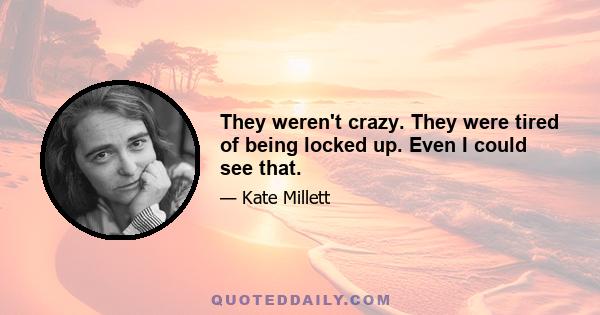 They weren't crazy. They were tired of being locked up. Even I could see that.

— Kate Millett

QUOTEDDAILY.COM